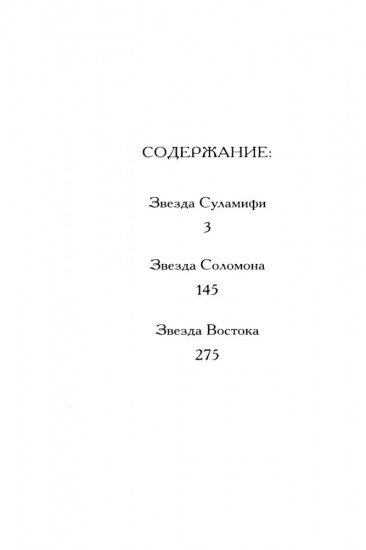 СОДЕРЖАНИЕ:

Звезда Суламифи
3

Звезда Соломона
145

Звезда Востока
275